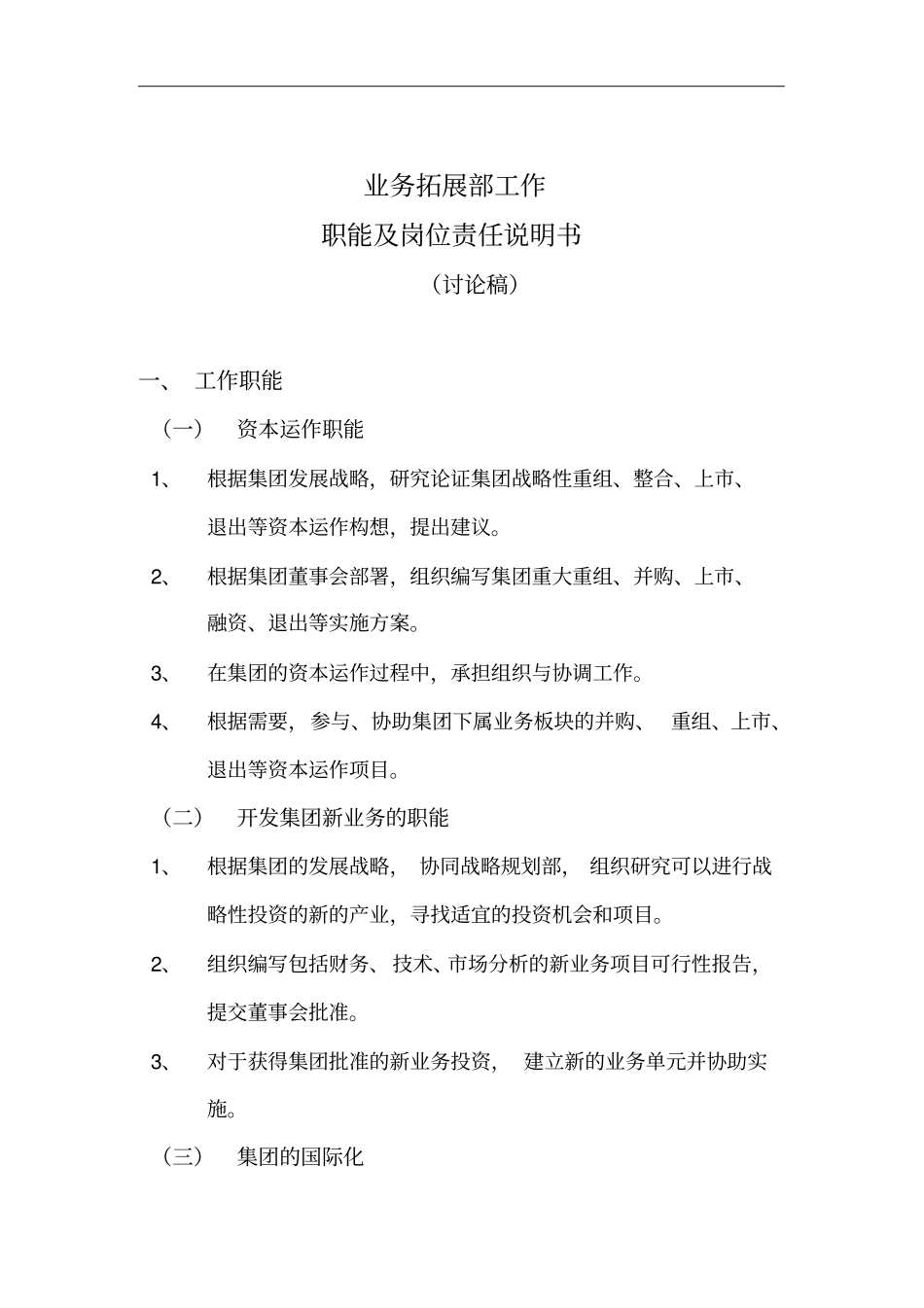 业务拓展部工作
职能及岗位责任说明书
（讨论稿）

一、 工作职能

（一） 资本运作职能

1、 根据集团发展战略，研究论证集团战略性重组、整合、上市、退出等资本运作构想，提出建议。

2、 根据集团董事会部署，组织编写集团重大重组、并购、上市、融资、退出等实施方案。

3、 在集团的资本运作过程中，承担组织与协调工作。

4、 根据需要，参与、协助集团下属业务板块的并购、 重组、上市、退出等资本运作项目。

（二） 开发集团新业务的职能

1、 根据集团的发展战略， 协同战略规划部， 组织研究可以进行战略性投资的新的产业，寻找适宜的投资机会和项目。

2、 组织编写包括财务、技术、市场分析的新业务项目可行性报告，提交董事会批准。

3、 对于获得集团批准的新业务投资， 建立新的业务单元并协助实施。

（三） 集团的国际化